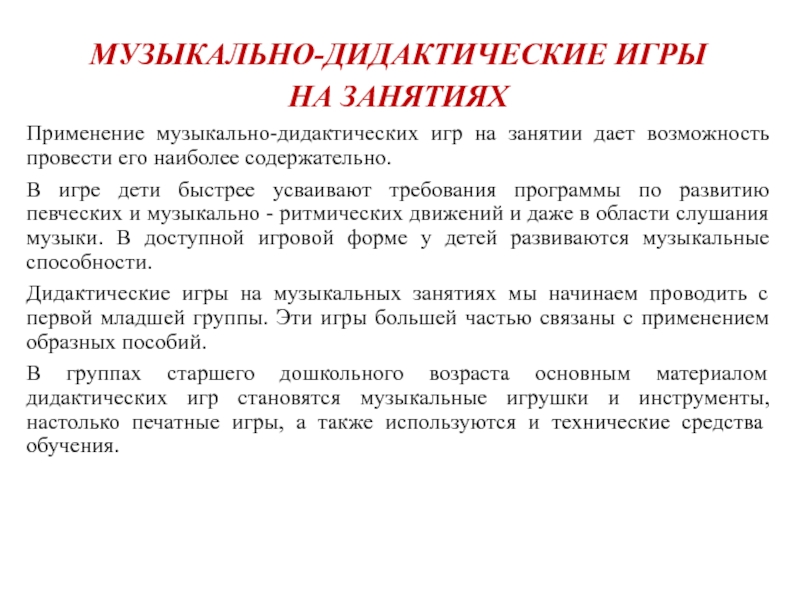 МУЗЫКАЛЬНО-ДИДАКТИЧЕСКИЕ ИГРЫ
НА ЗАНЯТИЯХ

Применение музыкально-дидактических игр на занятии дает возможность провести его наиболее содержательно.

В игре дети быстрее усваивают требования программы по развитию певческих и музыкально - ритмических движений и даже в области слушания музыки. В доступной игровой форме у детей развиваются музыкальные способности.

Дидактические игры на музыкальных занятиях мы начинаем проводить с первой младшей группы. Эти игры большей частью связаны с применением образных пособий.

В группах старшего дошкольного возраста основным материалом дидактических игр становятся музыкальные игрушки и инструменты, настолько печатные игры, а также используются и технические средства обучения.